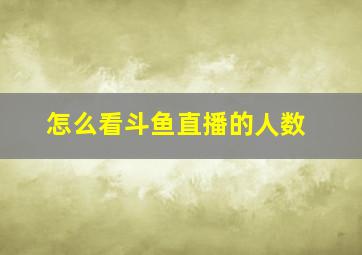 怎么看斗鱼直播的人数